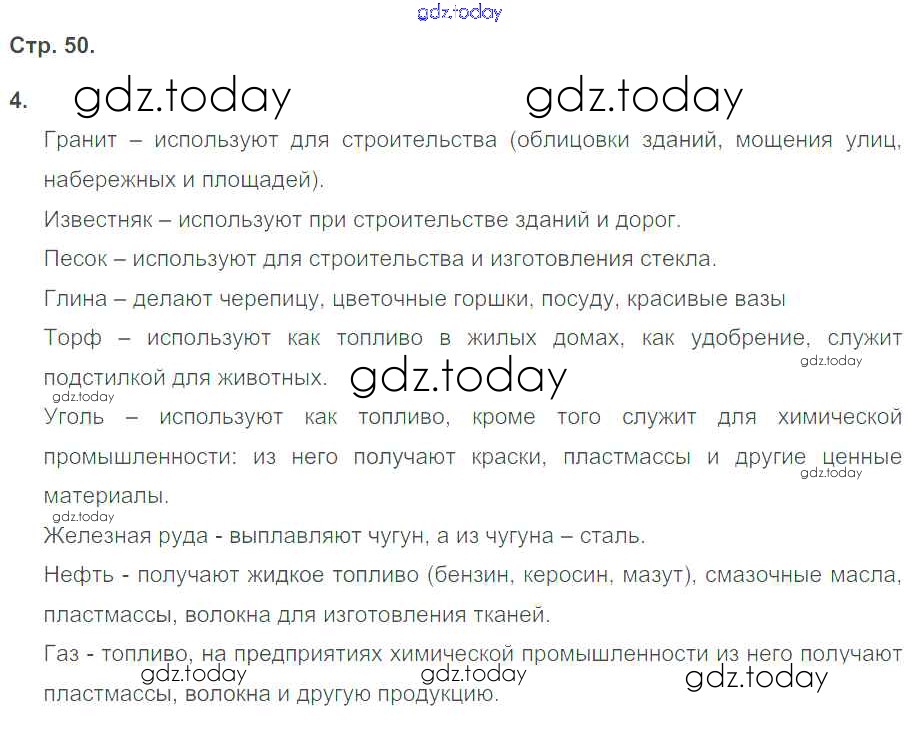 Стр. 50.

4.

Гранит – используют для строительства (облицовки зданий, мощения улиц, набережных и площадей).

Известняк – используют при строительстве зданий и дорог.

Песок – используют для строительства и изготовления стекла.

Глина – делают черепицу, цветочные горшки, посуду, красивые вазы

Торф – используют как топливо в жилых домах, как удобрение, служит подстилкой для животных.

Уголь – используют как топливо, кроме того служит для химической промышленности: из него получают краски, пластмассы и другие ценные материалы.

Железная руда - выплавляют чугун, а из чугуна – сталь.

Нефть - получают жидкое топливо (бензин, керосин, мазут), смазочные масла, пластмассы, волокна для изготовления тканей.

Газ - топливо, на предприятиях химической промышленности из него получают пластмассы, волокна и другую продукцию.

gdz.today